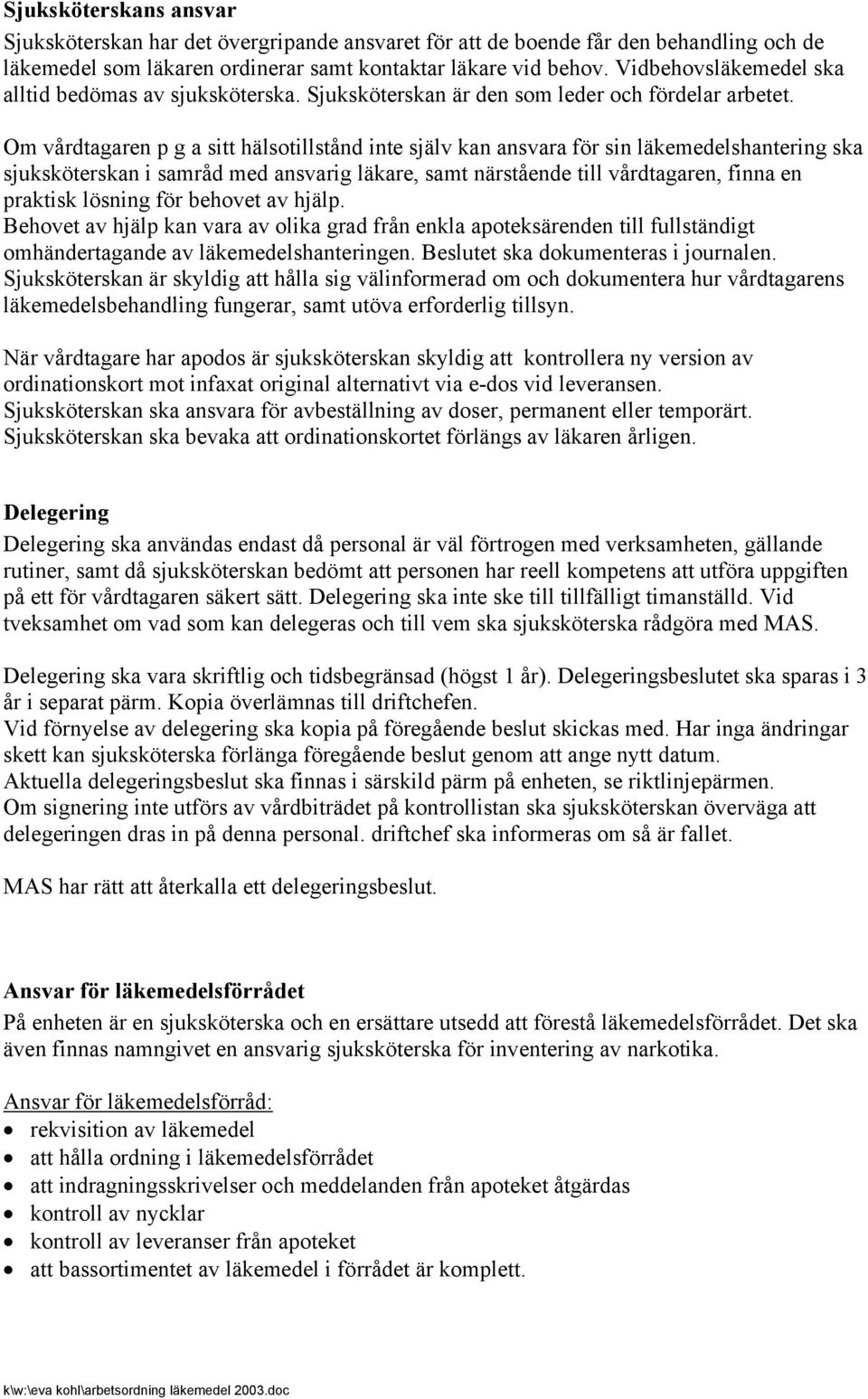 Sjuksköterskans ansvar
Sjuksköterskan har det övergripande ansvaret för att de boende får den behandling och de läkemedel som läkaren ordinerar samt kontaktar läkare vid behov. Vidbehovsläkemedel ska alltid bedömas av sjuksköterska. Sjuksköterskan är den som leder och fördelar arbetet.

Om vårdtagaren p g a sitt hälsotillstånd inte själv kan ansvara för sin läkemedelshantering ska sjuksköterskan i samråd med ansvarig läkare, samt närstående till vårdtagaren, finna en praktisk lösning för behovet av hjälp.
Behovet av hjälp kan vara av olika grad från enkla apoteksärenden till fullständigt omhändertagande av läkemedelshanteringen. Beslutet ska dokumenteras i journalen.
Sjuksköterskan är skyldig att hålla sig välinformerad om och dokumentera hur vårdtagarens läkemedelsbehandling fungerar, samt utöva erforderlig tillsyn.

När vårdtagare har apodos är sjuksköterskan skyldig att kontrollera ny version av ordinationskort mot infaxat original alternativt via e-dos vid leveransen.
Sjuksköterskan ska ansvara för avbeställning av doser, permanent eller temporärt.
Sjuksköterskan ska bevaka att ordinationskortet förlängs av läkaren årligen.

Delegering
Delegering ska användas endast då personal är väl förtrogen med verksamheten, gällande rutiner, samt då sjuksköterskan bedömt att personen har reell kompetens att utföra uppgiften på ett för vårdtagaren säkert sätt. Delegering ska inte ske till tillfälligt timanställd. Vid tveksamhet om vad som kan delegeras och till vem ska sjuksköterska rådgöra med MAS.

Delegering ska vara skriftlig och tidsbegränsad (högst 1 år). Delegeringsbeslutet ska sparas i 3 år i separat pärm. Kopia överlämnas till driftchefen.
Vid förnyelse av delegering ska kopia på föregående beslut skickas med. Har inga ändringar skett kan sjuksköterska förlänga föregående beslut genom att ange nytt datum.
Aktuella delegeringsbeslut ska finnas i särskild pärm på enheten, se riktlinjepärmen.
Om signering inte utförs av vårdbiträdet på kontrollistan ska sjuksköterskan överväga att delegeringen dras in på denna personal. driftchef ska informeras om så är fallet.

MAS har rätt att återkalla ett delegeringsbeslut.

Ansvar för läkemedelsförrådet
På enheten är en sjuksköterska och en ersättare utsedd att förestå läkemedelsförrådet. Det ska även finnas namngivet en ansvarig sjuksköterska för inventering av narkotika.

Ansvar för läkemedelsförråd:
• rekvisition av läkemedel
• att hålla ordning i läkemedelsförrådet
• att indragningsskrivelser och meddelanden från apoteket åtgärdas
• kontroll av nycklar
• kontroll av leveranser från apoteket
• att bassortimentet av läkemedel i förrådet är komplett.

k\w:\eva kohl\arbetsordning läkemedel 2003.doc